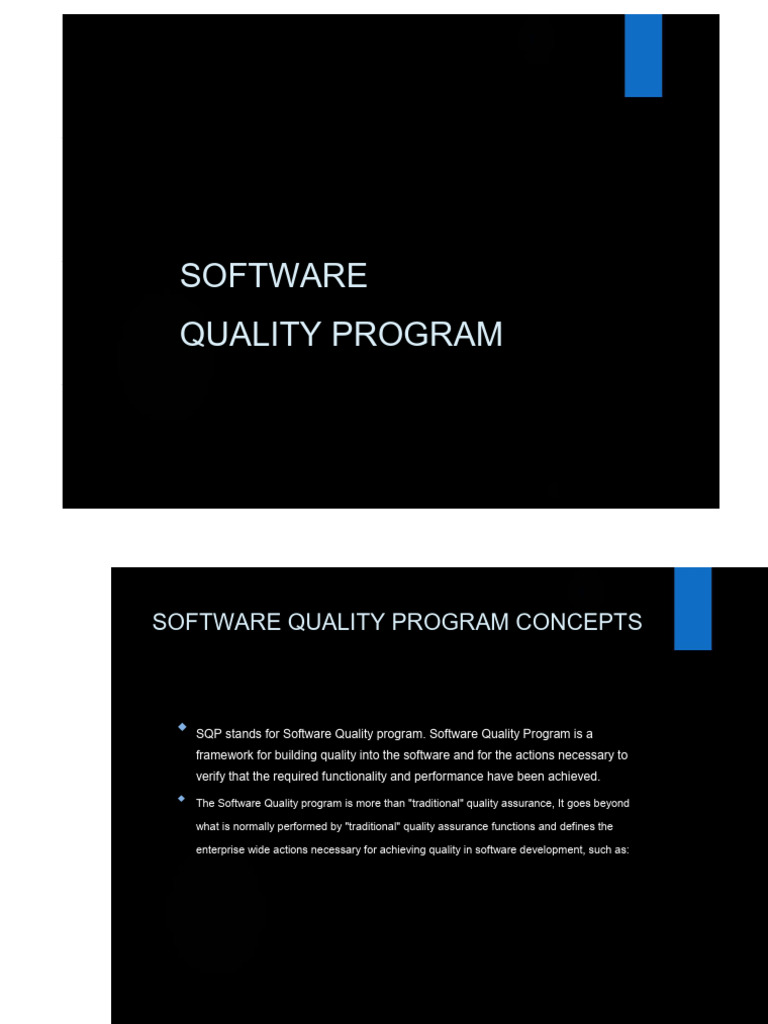 SOFTWARE
QUALITY PROGRAM

SOFTWARE QUALITY PROGRAM CONCEPTS

SQP stands for Software Quality program. Software Quality Program is a framework for building quality into the software and for the actions necessary to verify that the required functionality and performance have been achieved.

The Software Quality program is more than "traditional" quality assurance, It goes beyond what is normally performed by "traditional" quality assurance functions and defines the enterprise wide actions necessary for achieving quality in software development, such as: